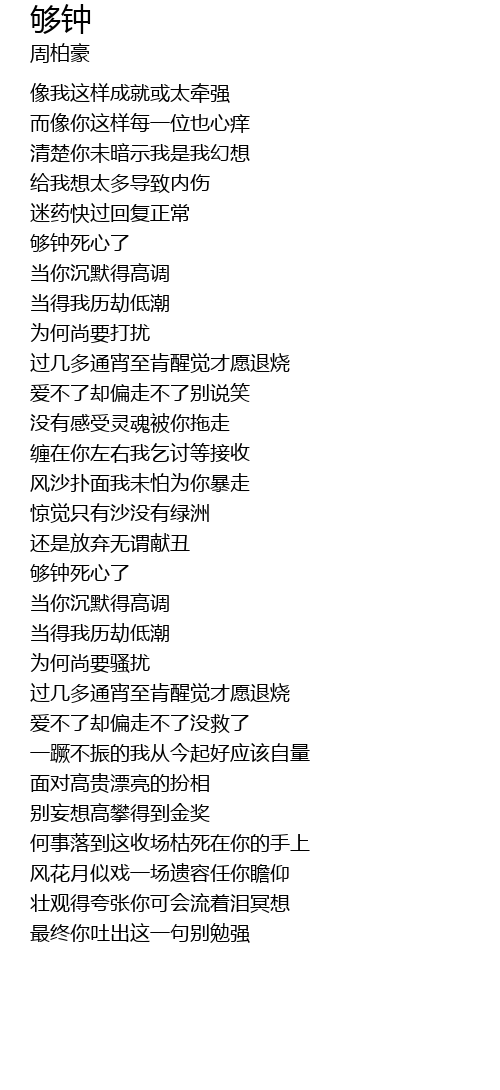 够钟
周柏豪

像我这样成就或太牵强
而像你这样每一位也心痒
清楚你未暗示我是我幻想
给我想太多导致内伤
迷药快过回复正常
够钟死心了
当你沉默得高调
当得我历劫低潮
为何尚要打扰
过几多通宵至肯醒觉才愿退烧
爱不了却偏走不了别说笑
没有感受灵魂被你拖走
缠在你左右我乞讨等接收
风沙扑面我未怕为你暴走
惊觉只有沙没有绿洲
还是放弃无谓献丑
够钟死心了
当你沉默得高调
当得我历劫低潮
为何尚要骚扰
过几多通宵至肯醒觉才愿退烧
爱不了却偏走不了没救了
一蹶不振的我从今起好应该自量
面对高贵漂亮的扮相
别妄想高攀得到金奖
何事落到这收场枯死在你的手上
风花月似戏一场遗容任你瞻仰
壮观得夸张你可会流着泪冥想
最终你吐出这一句别勉强